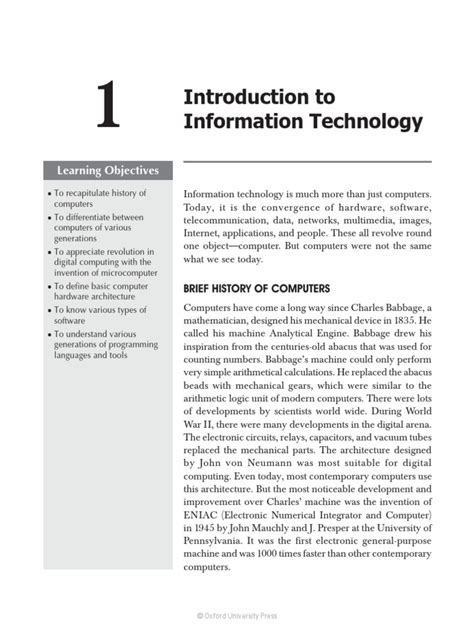 1

Introduction to Information Technology

Learning Objectives

• To recapitulate history of computers
• To differentiate between computers of various generations
• To appreciate revolution in digital computing with the invention of microcomputer
• To define basic computer hardware architecture
• To know various types of software
• To understand various generations of programming languages and tools

Information technology is much more than just computers. Today, it is the convergence of hardware, software, telecommunication, data, networks, multimedia, images, Internet, applications, and people. These all revolve round one object—computer. But computers were not the same what we see today.

BRIEF HISTORY OF COMPUTERS

Computers have come a long way since Charles Babbage, a mathematician, designed his mechanical device in 1835. He called his machine Analytical Engine. Babbage drew his inspiration from the centuries-old abacus that was used for counting numbers. Babbage's machine could only perform very simple arithmetical calculations. He replaced the abacus beads with mechanical gears, which were similar to the arithmetic logic unit of modern computers. There were lots of developments by scientists world wide. During World War II, there were many developments in the digital arena. The electronic circuits, relays, capacitors, and vacuum tubes replaced the mechanical parts. The architecture designed by John von Neumann was most suitable for digital computing. Even today, most contemporary computers use this architecture. But the most noticeable development and improvement over Charles' machine was the invention of ENIAC (Electronic Numerical Integrator and Computer) in 1945 by John Mauchly and J. Presper at the University of Pennsylvania. It was the first electronic general-purpose machine and was 1000 times faster than other contemporary computers.

© Oxford University Press